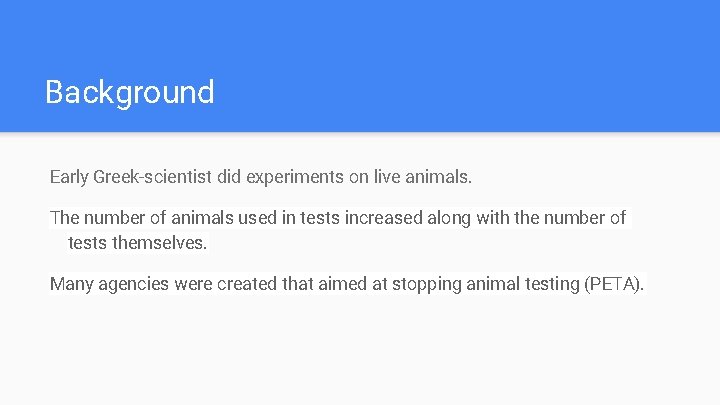 Background

Early Greek-scientist did experiments on live animals.

The number of animals used in tests increased along with the number of tests themselves.

Many agencies were created that aimed at stopping animal testing (PETA).